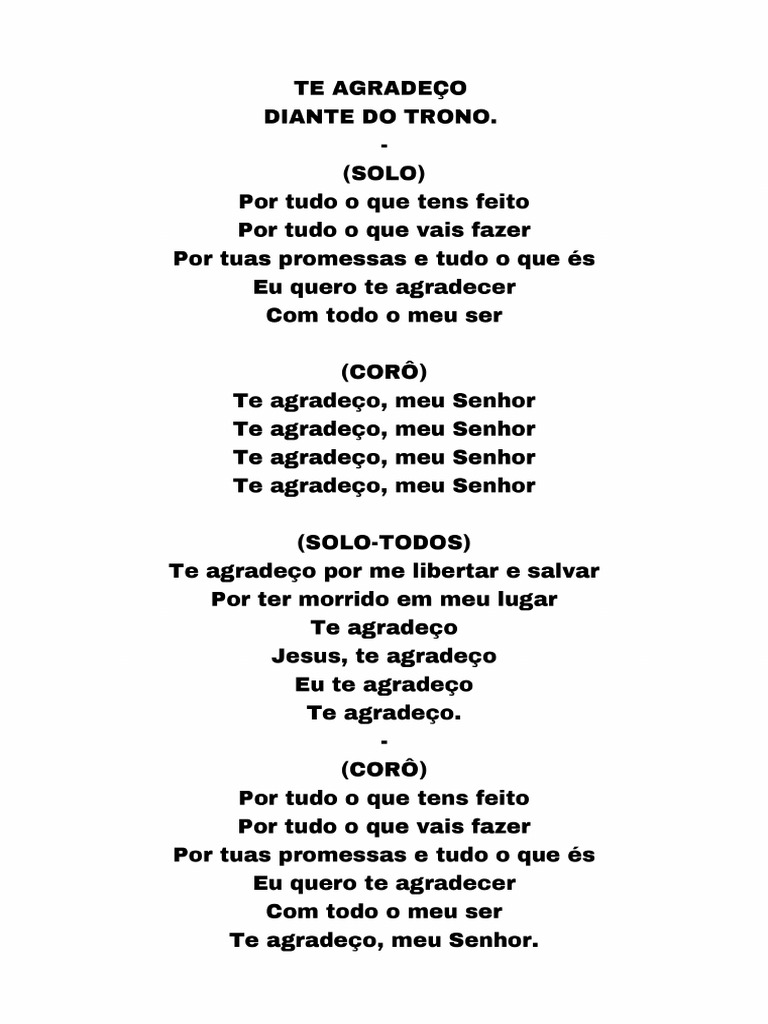 TE AGRADEÇO
DIANTE DO TRONO.
-
(SOLO)
Por tudo o que tens feito
Por tudo o que vais fazer
Por tuas promessas e tudo o que és
Eu quero te agradecer
Com todo o meu ser

(CORÔ)
Te agradeço, meu Senhor
Te agradeço, meu Senhor
Te agradeço, meu Senhor
Te agradeço, meu Senhor

(SOLO-TODOS)
Te agradeço por me libertar e salvar
Por ter morrido em meu lugar
Te agradeço
Jesus, te agradeço
Eu te agradeço
Te agradeço.
-
(CORÔ)
Por tudo o que tens feito
Por tudo o que vais fazer
Por tuas promessas e tudo o que és
Eu quero te agradecer
Com todo o meu ser
Te agradeço, meu Senhor.